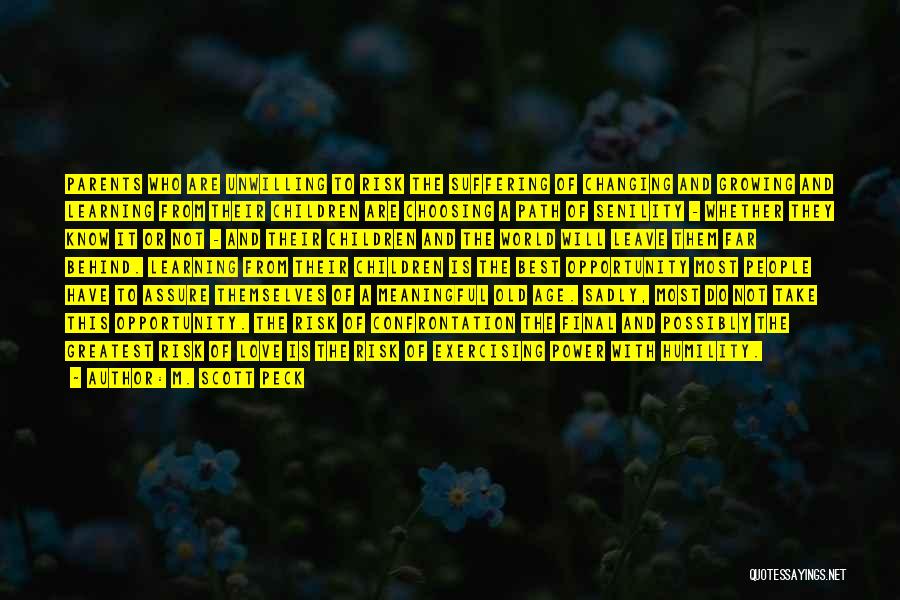 PARENTS WHO ARE UNWILLING TO RISK THE SUFFERING OF CHANGING AND GROWING AND LEARNING FROM THEIR CHILDREN ARE CHOOSING A PATH OF SENILITY - WHETHER THEY KNOW IT OR NOT - AND THEIR CHILDREN AND THE WORLD WILL LEAVE THEM FAR BEHIND. LEARNING FROM THEIR CHILDREN IS THE BEST OPPORTUNITY MOST PEOPLE HAVE TO ASSURE THEMSELVES OF A MEANINGFUL OLD AGE. SADLY, MOST DO NOT TAKE THIS OPPORTUNITY. THE RISK OF CONFRONTATION THE FINAL AND POSSIBLY THE GREATEST RISK OF LOVE IS THE RISK OF EXERCISING POWER WITH HUMILITY.
- AUTHOR: M. SCOTT PECK

QUOTESSAYINGS.NET